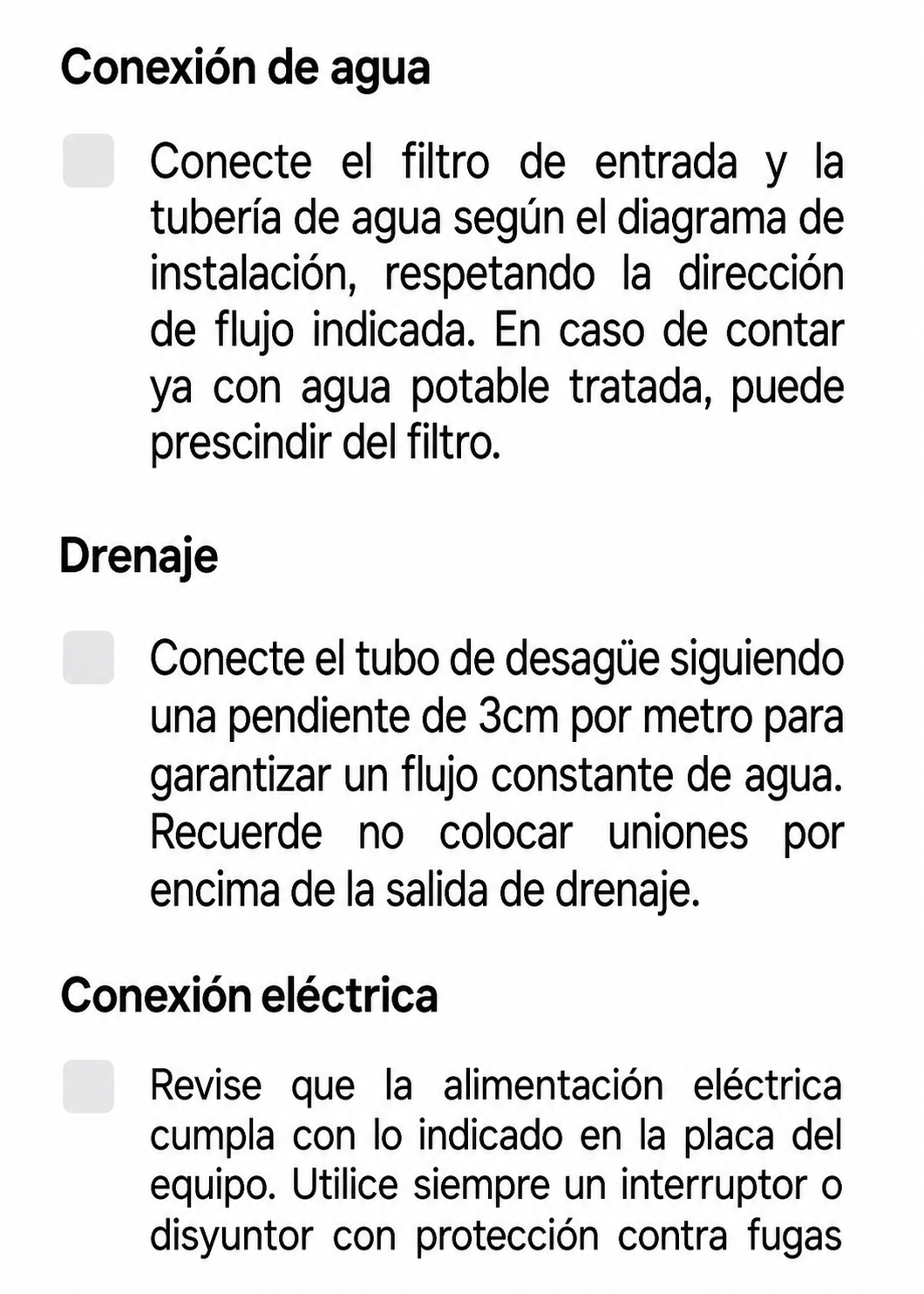 Conexión de agua

Conecte el filtro de entrada y la tubería de agua según el diagrama de instalación, respetando la dirección de flujo indicada. En caso de contar ya con agua potable tratada, puede prescindir del filtro.

Drenaje

Conecte el tubo de desagüe siguiendo una pendiente de 3cm por metro para garantizar un flujo constante de agua. Recuerde no colocar uniones por encima de la salida de drenaje.

Conexión eléctrica

Revise que la alimentación eléctrica cumpla con lo indicado en la placa del equipo. Utilice siempre un interruptor o disyuntor con protección contra fugas